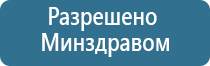 Разрешено
Минздравом